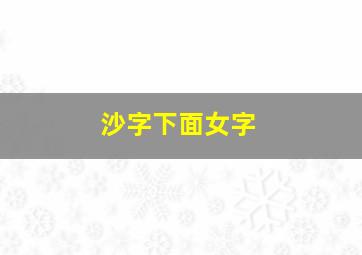 沙字下面女字